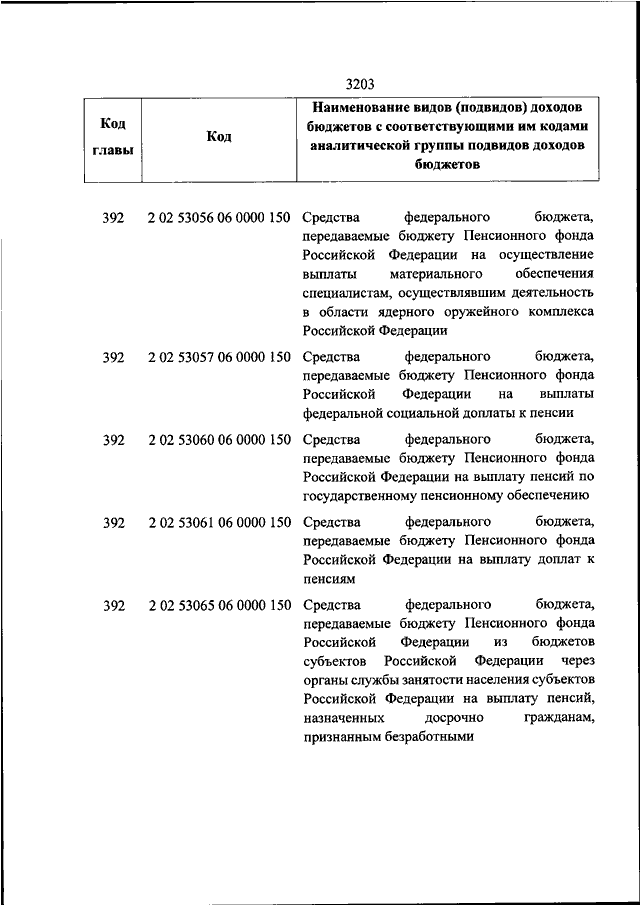 3203

| Код главы | Код | Наименование видов (подвидов) доходов бюджетов с соответствующими им кодами аналитической группы подвидов доходов бюджетов |
|---|---|---|
| 392 | 2 02 53056 06 0000 150 | Средства федерального бюджета, передаваемые бюджету Пенсионного фонда Российской Федерации на осуществление выплаты материального обеспечения специалистам, осуществлявшим деятельность в области ядерного оружейного комплекса Российской Федерации |
| 392 | 2 02 53057 06 0000 150 | Средства федерального бюджета, передаваемые бюджету Пенсионного фонда Российской Федерации на выплаты федеральной социальной доплаты к пенсии |
| 392 | 2 02 53060 06 0000 150 | Средства федерального бюджета, передаваемые бюджету Пенсионного фонда Российской Федерации на выплату пенсий по государственному пенсионному обеспечению |
| 392 | 2 02 53061 06 0000 150 | Средства федерального бюджета, передаваемые бюджету Пенсионного фонда Российской Федерации на выплату доплат к пенсиям |
| 392 | 2 02 53065 06 0000 150 | Средства федерального бюджета, передаваемые бюджету Пенсионного фонда Российской Федерации из бюджетов субъектов Российской Федерации через органы службы занятости населения субъектов Российской Федерации на выплату пенсий, назначенных досрочно гражданам, признанным безработными |